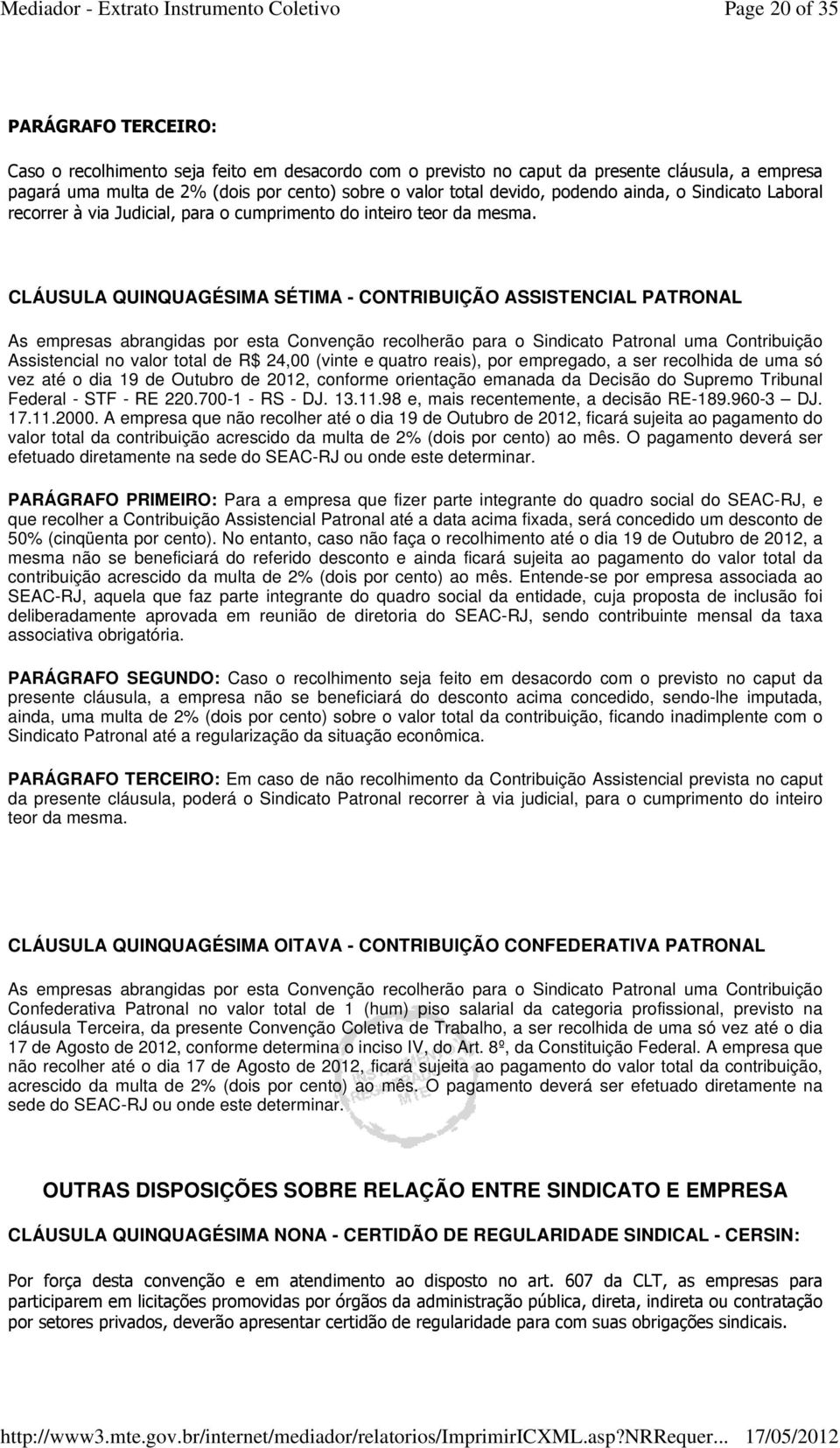 Mediador - Extrato Instrumento Coletivo Page 20 of 35

PARÁGRAFO TERCEIRO:

Caso o recolhimento seja feito em desacordo com o previsto no caput da presente cláusula, a empresa pagará uma multa de 2% (dois por cento) sobre o valor total devido, podendo ainda, o Sindicato Laboral recorrer à via Judicial, para o cumprimento do inteiro teor da mesma.

CLÁUSULA QUINQUAGÉSIMA SÉTIMA - CONTRIBUIÇÃO ASSISTENCIAL PATRONAL

As empresas abrangidas por esta Convenção recolherão para o Sindicato Patronal uma Contribuição Assistencial no valor total de R$ 24,00 (vinte e quatro reais), por empregado, a ser recolhida de uma só vez até o dia 19 de Outubro de 2012, conforme orientação emanada da Decisão do Supremo Tribunal Federal - STF - RE 220.700-1 - RS - DJ. 13.11.98 e, mais recentemente, a decisão RE-189.960-3 — DJ. 17.11.2000. A empresa que não recolher até o dia 19 de Outubro de 2012, ficará sujeita ao pagamento do valor total da contribuição acrescido da multa de 2% (dois por cento) ao mês. O pagamento deverá ser efetuado diretamente na sede do SEAC-RJ ou onde este determinar.

PARÁGRAFO PRIMEIRO: Para a empresa que fizer parte integrante do quadro social do SEAC-RJ, e que recolher a Contribuição Assistencial Patronal até a data acima fixada, será concedido um desconto de 50% (cinqüenta por cento). No entanto, caso não faça o recolhimento até o dia 19 de Outubro de 2012, a mesma não se beneficiará do referido desconto e ainda ficará sujeita ao pagamento do valor total da contribuição acrescido da multa de 2% (dois por cento) ao mês. Entende-se por empresa associada ao SEAC-RJ, aquela que faz parte integrante do quadro social da entidade, cuja proposta de inclusão foi deliberadamente aprovada em reunião de diretoria do SEAC-RJ, sendo contribuinte mensal da taxa associativa obrigatória.

PARÁGRAFO SEGUNDO: Caso o recolhimento seja feito em desacordo com o previsto no caput da presente cláusula, a empresa não se beneficiará do desconto acima concedido, sendo-lhe imputada, ainda, uma multa de 2% (dois por cento) sobre o valor total da contribuição, ficando inadimplente com o Sindicato Patronal até a regularização da situação econômica.

PARÁGRAFO TERCEIRO: Em caso de não recolhimento da Contribuição Assistencial prevista no caput da presente cláusula, poderá o Sindicato Patronal recorrer à via judicial, para o cumprimento do inteiro teor da mesma.

CLÁUSULA QUINQUAGÉSIMA OITAVA - CONTRIBUIÇÃO CONFEDERATIVA PATRONAL

As empresas abrangidas por esta Convenção recolherão para o Sindicato Patronal uma Contribuição Confederativa Patronal no valor total de 1 (hum) piso salarial da categoria profissional, previsto na cláusula Terceira, da presente Convenção Coletiva de Trabalho, a ser recolhida de uma só vez até o dia 17 de Agosto de 2012, conforme determina o inciso IV, do Art. 8º, da Constituição Federal. A empresa que não recolher até o dia 17 de Agosto de 2012, ficará sujeita ao pagamento do valor total da contribuição, acrescido da multa de 2% (dois por cento) ao mês. O pagamento deverá ser efetuado diretamente na sede do SEAC-RJ ou onde este determinar.

OUTRAS DISPOSIÇÕES SOBRE RELAÇÃO ENTRE SINDICATO E EMPRESA

CLÁUSULA QUINQUAGÉSIMA NONA - CERTIDÃO DE REGULARIDADE SINDICAL - CERSIN:

Por força desta convenção e em atendimento ao disposto no art. 607 da CLT, as empresas para participarem em licitações promovidas por órgãos da administração pública, direta, indireta ou contratação por setores privados, deverão apresentar certidão de regularidade para com suas obrigações sindicais.

http://www3.mte.gov.br/internet/mediador/relatorios/ImprimirICXML.asp?NRRequer... 17/05/2012